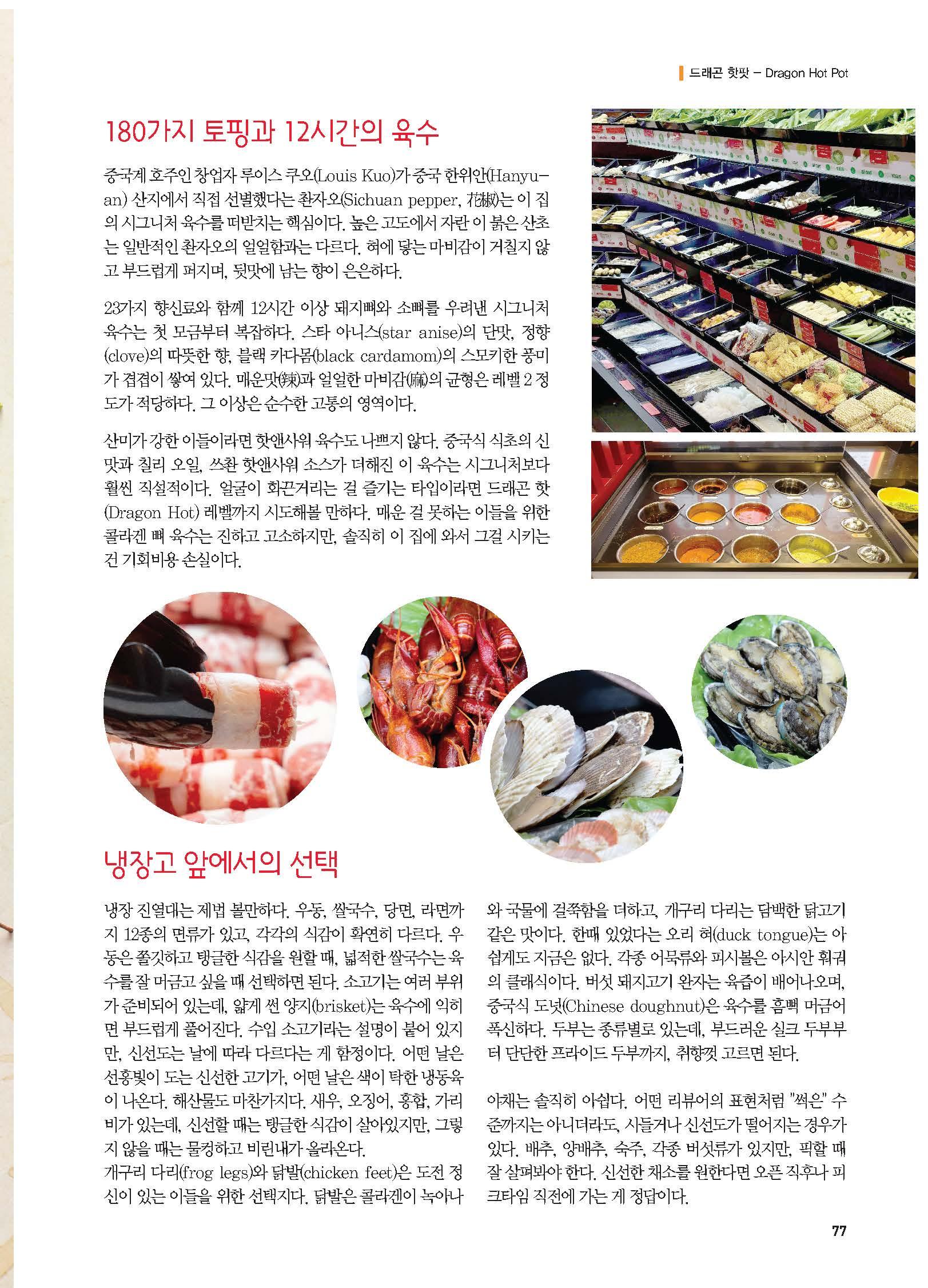 드래곤 핫팟 – Dragon Hot Pot

180가지 토핑과 12시간의 육수

중국계 호주인 창업자 루이스 쿠오(Louis Kuo)가 중국 한위안(Hanyuan) 산지에서 직접 선별했다는 촨자오(Sichuan pepper, 花椒)는 이 집의 시그니처 육수를 떠받치는 핵심이다. 높은 고도에서 자란 이 붉은 산초는 일반적인 촨자오의 얼얼함과는 다르다. 혀에 닿는 마비감이 거칠지 않고 부드럽게 퍼지며, 뒷맛에 남는 향이 은은하다.

23가지 향신료와 함께 12시간 이상 돼지뼈와 소뼈를 우려낸 시그니처 육수는 첫 모금부터 복잡하다. 스타 아니스(star anise)의 단맛, 정향(clove)의 따뜻한 향, 블랙 카다몸(black cardamom)의 스모키한 풍미가 겹겹이 쌓여 있다. 매운맛(辣)과 얼얼한 마비감(麻)의 균형은 레벨 2 정도가 적당하다. 그 이상은 순수한 고통의 영역이다.

산미가 강한 이들이라면 핫앤사워 육수도 나쁘지 않다. 중국식 식초의 신맛과 칠리 오일, 쓰촨 핫앤사워 소스가 더해진 이 육수는 시그니처보다 훨씬 직설적이다. 얼굴이 화끈거리는 걸 즐기는 타입이라면 드래곤 핫(Dragon Hot) 레벨까지 시도해볼 만하다. 매운 걸 못하는 이들을 위한 콜라겐 뼈 육수는 진하고 고소하지만, 솔직히 이 집에 와서 그걸 시키는 건 기회비용 손실이다.

냉장고 앞에서의 선택

냉장 진열대는 제법 볼만하다. 우동, 쌀국수, 당면, 라면까지 12종의 면류가 있고, 각각의 식감이 확연히 다르다. 우동은 쫄깃하고 탱글한 식감을 원할 때, 넓적한 쌀국수는 육수를 잘 머금고 싶을 때 선택하면 된다. 소고기는 여러 부위가 준비되어 있는데, 얇게 썬 양지(brisket)는 육수에 익히면 부드럽게 풀어진다. 수입 소고기라는 설명이 붙어 있지만, 신선도는 날에 따라 다르다는 게 함정이다. 어떤 날은 선홍빛이 도는 신선한 고기가, 어떤 날은 색이 탁한 냉동육이 나온다. 해산물도 마찬가지다. 새우, 오징어, 홍합, 가리비가 있는데, 신선할 때는 탱글한 식감이 살아있지만, 그렇지 않을 때는 물컹하고 비린내가 올라온다.
개구리 다리(frog legs)와 닭발(chicken feet)은 도전 정신이 있는 이들을 위한 선택지다. 닭발은 콜라겐이 녹아나와 국물에 걸쭉함을 더하고, 개구리 다리는 담백한 닭고기 같은 맛이다. 한때 있었다는 오리 혀(duck tongue)는 아쉽게도 지금은 없다. 각종 어묵류와 피시볼은 아시안 훠궈의 클래식이다. 버섯 돼지고기 완자는 육즙이 배어나오며, 중국식 도넛(Chinese doughnut)은 육수를 흠뻑 머금어 폭신하다. 두부는 종류별로 있는데, 부드러운 실크 두부부터 단단한 프라이드 두부까지, 취향껏 고르면 된다.

야채는 솔직히 아쉽다. 어떤 리뷰어의 표현처럼 "썩은" 수준까지는 아니더라도, 시들거나 신선도가 떨어지는 경우가 있다. 배추, 양배추, 숙주, 각종 버섯류가 있지만, 픽할 때 잘 살펴봐야 한다. 신선한 채소를 원한다면 오픈 직후나 피크타임 직전에 가는 게 정답이다.

77